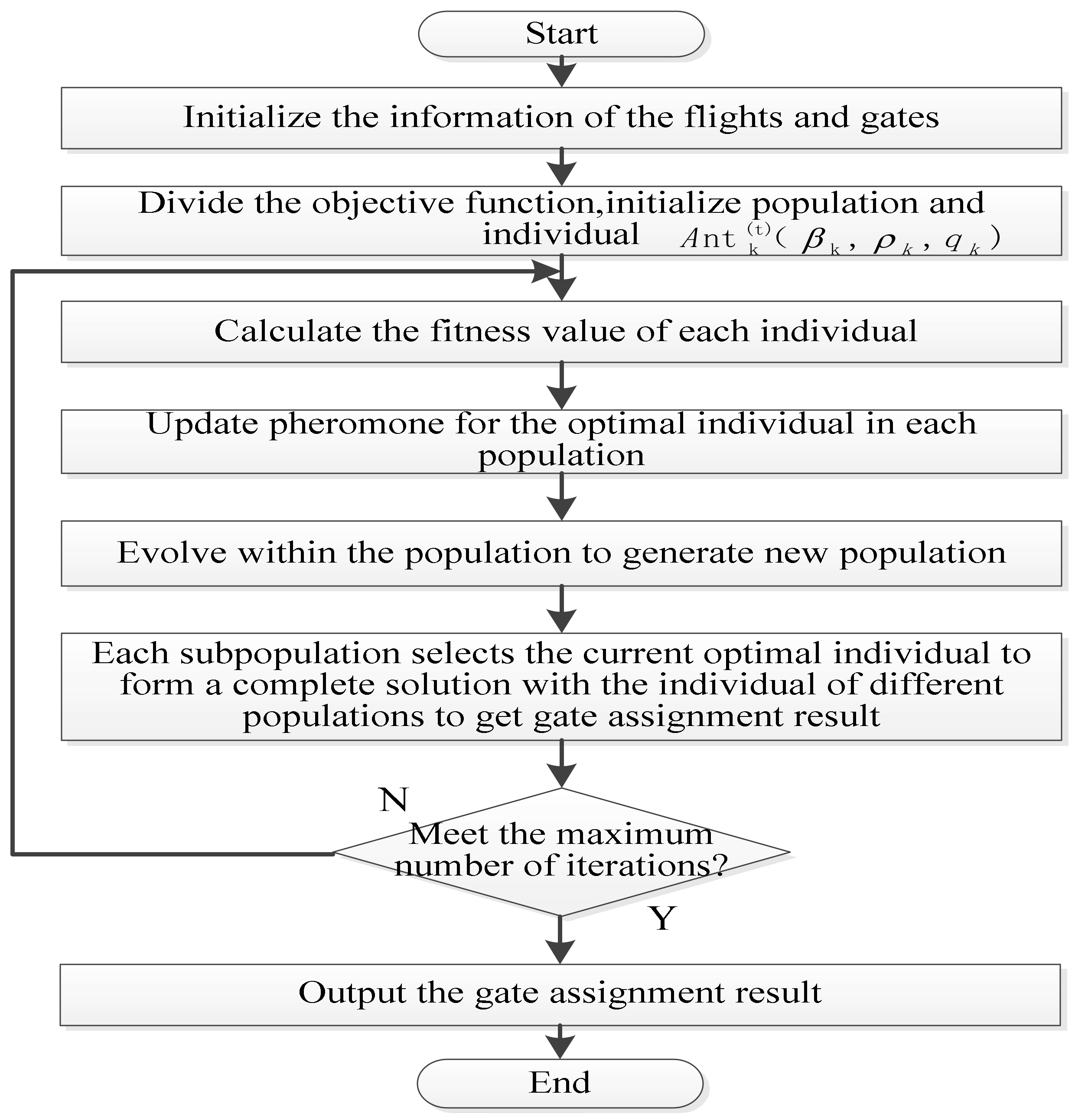 Start

Initialize the information of the flights and gates

Divide the objective function,initialize population and individual $Ant_k^{(t)}(\beta_k, \rho_k, q_k)$

Calculate the fitness value of each individual

Update pheromone for the optimal individual in each population

Evolve within the population to generate new population

Each subpopulation selects the current optimal individual to form a complete solution with the individual of different populations to get gate assignment result

N

Meet the maximum number of iterations?

Y

Output the gate assignment result

End